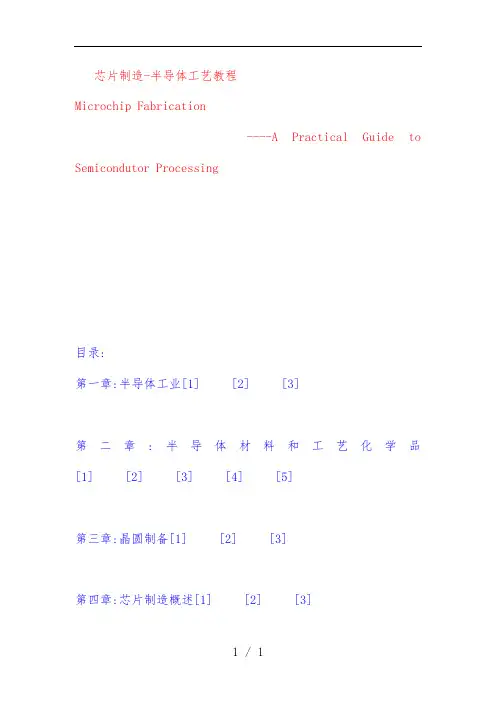 芯片制造-半导体工艺教程

Microchip Fabrication

----A Practical Guide to Semicondutor Processing

目录:

第一章:半导体工业[1] [2] [3]

第二章:半导体材料和工艺化学品[1] [2] [3] [4] [5]

第三章:晶圆制备[1] [2] [3]

第四章:芯片制造概述[1] [2] [3]

1 / 1